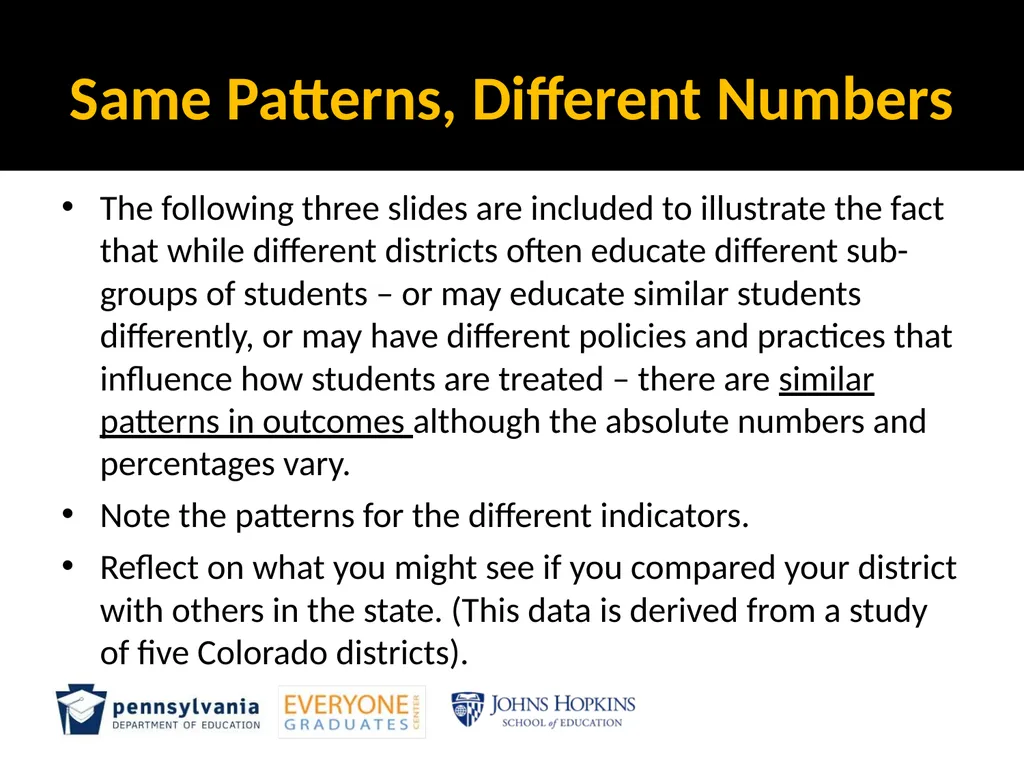 Same Patterns, Different Numbers

• The following three slides are included to illustrate the fact that while different districts often educate different sub-groups of students – or may educate similar students differently, or may have different policies and practices that influence how students are treated – there are similar patterns in outcomes although the absolute numbers and percentages vary.

• Note the patterns for the different indicators.

• Reflect on what you might see if you compared your district with others in the state. (This data is derived from a study of five Colorado districts).

pennsylvania
DEPARTMENT OF EDUCATION

EVERYONE GRADUATES CENTER

JOHNS HOPKINS
SCHOOL of EDUCATION